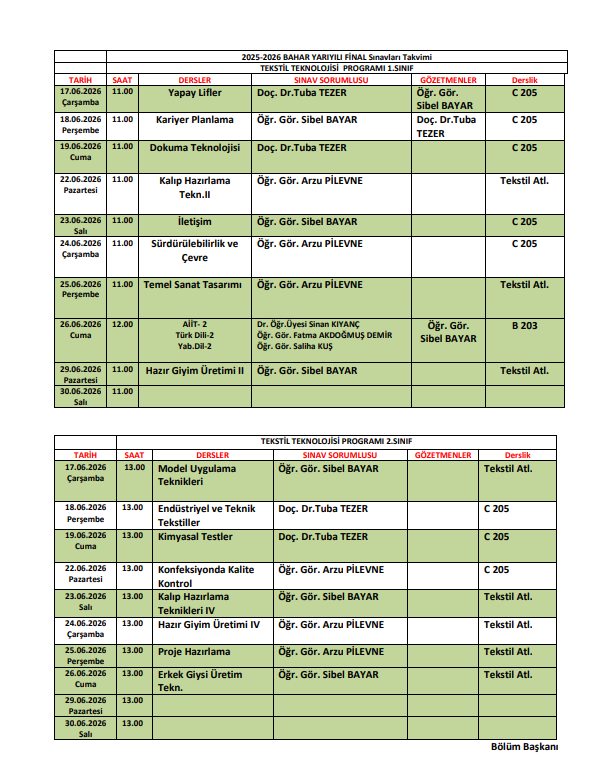 2025-2026 BAHAR YARIYILI FİNAL Sınavları Takvimi

TEKSTİL TEKNOLOJİSİ PROGRAMI 1.SINIF

| TARİH | SAAT | DERSLER | SINAV SORUMLUSU | GÖZETMENLER | Derslik |
|---|---|---|---|---|---|
| 17.06.2026 Çarşamba | 11.00 | Yapay Lifler | Doç. Dr.Tuba TEZER | Öğr. Gör. Sibel BAYAR | C 205 |
| 18.06.2026 Perşembe | 11.00 | Kariyer Planlama | Öğr. Gör. Sibel BAYAR | Doç. Dr.Tuba TEZER | C 205 |
| 19.06.2026 Cuma | 11.00 | Dokuma Teknolojisi | Doç. Dr.Tuba TEZER | | C 205 |
| 22.06.2026 Pazartesi | 11.00 | Kalıp Hazırlama Tekn.II | Öğr. Gör. Arzu PİLEVNE | | Tekstil Atl. |
| 23.06.2026 Salı | 11.00 | İletişim | Öğr. Gör. Sibel BAYAR | | C 205 |
| 24.06.2026 Çarşamba | 11.00 | Sürdürülebilirlik ve Çevre | Öğr. Gör. Arzu PİLEVNE | | C 205 |
| 25.06.2026 Perşembe | 11.00 | Temel Sanat Tasarımı | Öğr. Gör. Arzu PİLEVNE | | Tekstil Atl. |
| 26.06.2026 Cuma | 12.00 | AİİT- 2 Türk Dili-2 Yab.Dil-2 | Dr. Öğr.Üyesi Sinan KIYANÇ Öğr. Gör. Fatma AKDOĞMUŞ DEMİR Öğr. Gör. Saliha KUŞ | Öğr. Gör. Sibel BAYAR | B 203 |
| 29.06.2026 Pazartesi | 11.00 | Hazır Giyim Üretimi II | Öğr. Gör. Sibel BAYAR | | Tekstil Atl. |
| 30.06.2026 Salı | 11.00 | | | | |

TEKSTİL TEKNOLOJİSİ PROGRAMI 2.SINIF

| TARİH | SAAT | DERSLER | SINAV SORUMLUSU | GÖZETMENLER | Derslik |
|---|---|---|---|---|---|
| 17.06.2026 Çarşamba | 13.00 | Model Uygulama Teknikleri | Öğr. Gör. Sibel BAYAR | | Tekstil Atl. |
| 18.06.2026 Perşembe | 13.00 | Endüstriyel ve Teknik Tekstiller | Doç. Dr.Tuba TEZER | | C 205 |
| 19.06.2026 Cuma | 13.00 | Kimyasal Testler | Doç. Dr.Tuba TEZER | | C 205 |
| 22.06.2026 Pazartesi | 13.00 | Konfeksiyonda Kalite Kontrol | Öğr. Gör. Arzu PİLEVNE | | C 205 |
| 23.06.2026 Salı | 13.00 | Kalıp Hazırlama Teknikleri IV | Öğr. Gör. Sibel BAYAR | | Tekstil Atl. |
| 24.06.2026 Çarşamba | 13.00 | Hazır Giyim Üretimi IV | Öğr. Gör. Arzu PİLEVNE | | Tekstil Atl. |
| 25.06.2026 Perşembe | 13.00 | Proje Hazırlama | Öğr. Gör. Arzu PİLEVNE | | Tekstil Atl. |
| 26.06.2026 Cuma | 13.00 | Erkek Giysi Üretim Tekn. | Öğr. Gör. Sibel BAYAR | | Tekstil Atl. |
| 29.06.2026 Pazartesi | 13.00 | | | | |
| 30.06.2026 Salı | 13.00 | | | | |

Bölüm Başkanı